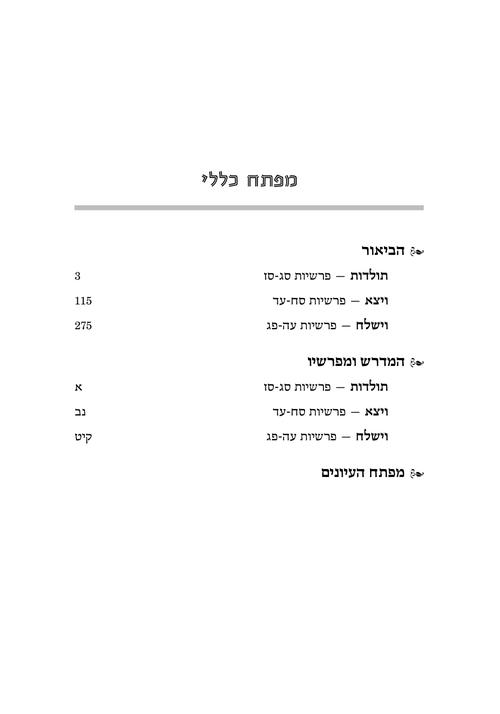 מפתח כללי

הביאור

תולדות — פרשיות סג-סז 3

ויצא — פרשיות סח-עד 115

וישלח — פרשיות עה-פג 275

המדרש ומפרשיו

תולדות — פרשיות סג-סז א

ויצא — פרשיות סח-עד נב

וישלח — פרשיות עה-פג קיט

מפתח העיונים